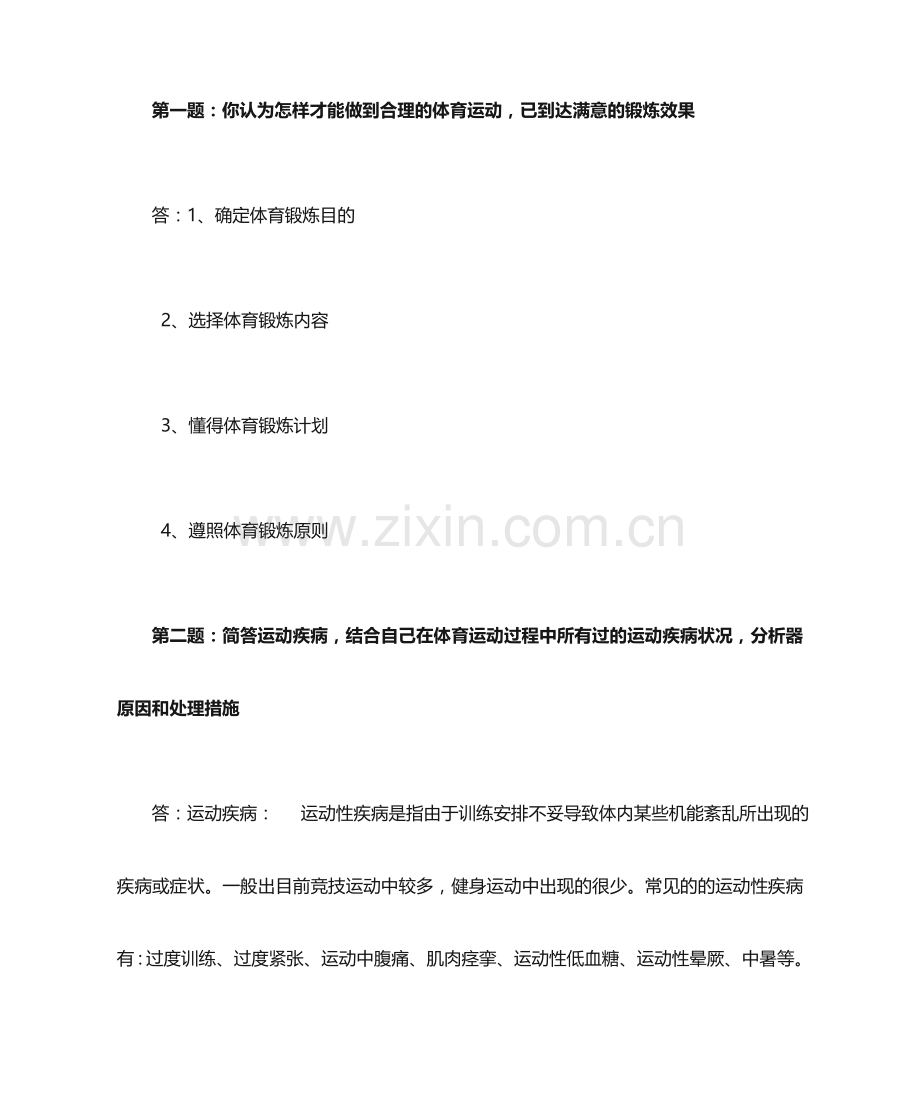 第一题：你认为怎样才能做到合理的体育运动，已到达满意的锻炼效果

答：1、确定体育锻炼目的

2、选择体育锻炼内容

3、懂得体育锻炼计划

4、遵照体育锻炼原则

www.zixin.com.cn

第二题：简答运动疾病，结合自己在体育运动过程中所有过的运动疾病状况，分析器原因和处理措施

答：运动疾病：　运动性疾病是指由于训练安排不妥导致体内某些机能紊乱所出现的疾病或症状。一般出目前竞技运动中较多，健身运动中出现的很少。常见的的运动性疾病有：过度训练、过度紧张、运动中腹痛、肌肉痉挛、运动性低血糖、运动性晕厥、中暑等。